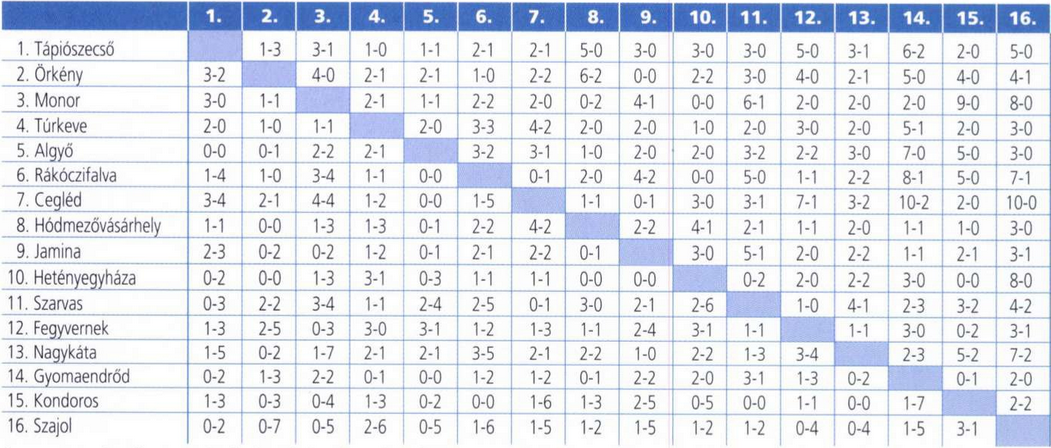 | | 1. | 2. | 3. | 4. | 5. | 6. | 7. | 8. | 9. | 10. | 11. | 12. | 13. | 14. | 15. | 16. |
|---|---|---|---|---|---|---|---|---|---|---|---|---|---|---|---|---|
| 1. Tápiószecső | | 1-3 | 3-1 | 1-0 | 1-1 | 2-1 | 2-1 | 5-0 | 3-0 | 3-0 | 3-0 | 5-0 | 3-1 | 6-2 | 2-0 | 5-0 |
| 2. Örkény | 3-2 | | 4-0 | 2-1 | 2-1 | 1-0 | 2-2 | 6-2 | 0-0 | 2-2 | 3-0 | 4-0 | 2-1 | 5-0 | 4-0 | 4-1 |
| 3. Monor | 3-0 | 1-1 | | 2-1 | 1-1 | 2-2 | 2-0 | 0-2 | 4-1 | 0-0 | 6-1 | 2-0 | 2-0 | 2-0 | 9-0 | 8-0 |
| 4. Túrkeve | 2-0 | 1-0 | 1-1 | | 2-0 | 3-3 | 4-2 | 2-0 | 2-0 | 1-0 | 2-0 | 3-0 | 2-0 | 5-1 | 2-0 | 3-0 |
| 5. Algyő | 0-0 | 0-1 | 2-2 | 2-1 | | 3-2 | 3-1 | 1-0 | 2-0 | 2-0 | 3-2 | 2-2 | 3-0 | 7-0 | 5-0 | 3-0 |
| 6. Rákóczifalva | 1-4 | 1-0 | 3-4 | 1-1 | 0-0 | | 0-1 | 2-0 | 4-2 | 0-0 | 5-0 | 1-1 | 2-2 | 8-1 | 5-0 | 7-1 |
| 7. Cegléd | 3-4 | 2-1 | 4-4 | 1-2 | 0-0 | 1-5 | | 1-1 | 0-1 | 3-0 | 3-1 | 7-1 | 3-2 | 10-2 | 2-0 | 10-0 |
| 8. Hódmezővásárhely | 1-1 | 0-0 | 1-3 | 1-3 | 0-1 | 2-2 | 4-2 | | 2-2 | 4-1 | 2-1 | 1-1 | 2-0 | 1-1 | 1-0 | 3-0 |
| 9. Jamina | 2-3 | 0-2 | 0-2 | 1-2 | 0-1 | 2-1 | 2-2 | 0-1 | | 3-0 | 5-1 | 2-0 | 2-2 | 2-1 | 2-1 | 3-1 |
| 10. Hetényegyháza | 0-2 | 0-0 | 1-3 | 3-1 | 0-3 | 1-1 | 1-1 | 0-0 | 0-0 | | 0-2 | 2-0 | 2-2 | 3-0 | 0-0 | 8-0 |
| 11. Szarvas | 0-3 | 2-2 | 3-4 | 1-1 | 2-4 | 2-5 | 0-1 | 3-0 | 2-1 | 2-6 | | 1-0 | 4-1 | 2-3 | 3-2 | 4-2 |
| 12. Fegyvernek | 1-3 | 2-5 | 0-3 | 3-0 | 3-1 | 1-2 | 1-3 | 1-1 | 2-4 | 3-1 | 1-1 | | 1-1 | 3-0 | 0-2 | 3-1 |
| 13. Nagykáta | 1-5 | 0-2 | 1-7 | 2-1 | 2-1 | 3-5 | 2-1 | 2-2 | 1-0 | 2-2 | 1-3 | 3-4 | | 2-3 | 5-2 | 7-2 |
| 14. Gyomaendrőd | 0-2 | 1-3 | 2-2 | 0-1 | 0-0 | 1-2 | 1-2 | 0-1 | 2-2 | 2-0 | 3-1 | 1-3 | 0-2 | | 0-1 | 2-0 |
| 15. Kondoros | 1-3 | 0-3 | 0-4 | 1-3 | 0-2 | 0-0 | 1-6 | 1-3 | 2-5 | 0-5 | 0-0 | 1-1 | 0-0 | 1-7 | | 2-2 |
| 16. Szajol | 0-2 | 0-7 | 0-5 | 2-6 | 0-5 | 1-6 | 1-5 | 1-2 | 1-5 | 1-2 | 1-2 | 0-4 | 0-4 | 1-5 | 3-1 | |